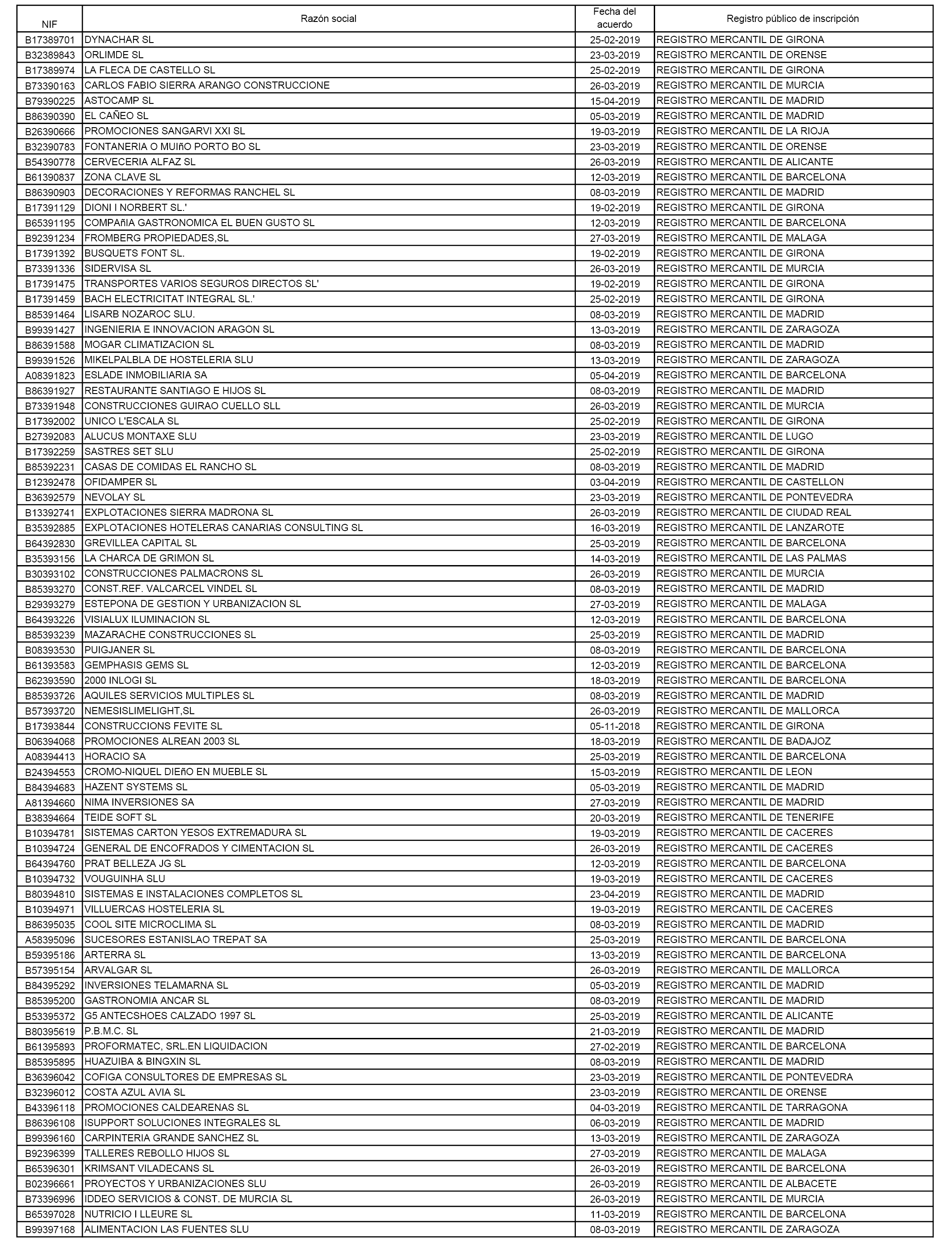 | NIF | Razón social | Fecha del acuerdo | Registro público de inscripción |
|---|---|---|---|
| B17389701 | DYNACHAR SL | 25-02-2019 | REGISTRO MERCANTIL DE GIRONA |
| B32389843 | ORLIMDE SL | 23-03-2019 | REGISTRO MERCANTIL DE ORENSE |
| B17389974 | LA FLECA DE CASTELLO SL | 25-02-2019 | REGISTRO MERCANTIL DE GIRONA |
| B73390163 | CARLOS FABIO SIERRA ARANGO CONSTRUCCIONE | 26-03-2019 | REGISTRO MERCANTIL DE MURCIA |
| B79390225 | ASTOCAMP SL | 15-04-2019 | REGISTRO MERCANTIL DE MADRID |
| B86390390 | EL CAÑEO SL | 05-03-2019 | REGISTRO MERCANTIL DE MADRID |
| B26390666 | PROMOCIONES SANGARVI XXI SL | 19-03-2019 | REGISTRO MERCANTIL DE LA RIOJA |
| B32390783 | FONTANERIA O MUIñO PORTO BO SL | 23-03-2019 | REGISTRO MERCANTIL DE ORENSE |
| B54390778 | CERVECERIA ALFAZ SL | 26-03-2019 | REGISTRO MERCANTIL DE ALICANTE |
| B61390837 | ZONA CLAVE SL | 12-03-2019 | REGISTRO MERCANTIL DE BARCELONA |
| B86390903 | DECORACIONES Y REFORMAS RANCHEL SL | 08-03-2019 | REGISTRO MERCANTIL DE MADRID |
| B17391129 | DIONI I NORBERT SL.' | 19-02-2019 | REGISTRO MERCANTIL DE GIRONA |
| B65391195 | COMPAñIA GASTRONOMICA EL BUEN GUSTO SL | 12-03-2019 | REGISTRO MERCANTIL DE BARCELONA |
| B92391234 | FROMBERG PROPIEDADES,SL | 27-03-2019 | REGISTRO MERCANTIL DE MALAGA |
| B17391392 | BUSQUETS FONT SL. | 19-02-2019 | REGISTRO MERCANTIL DE GIRONA |
| B73391336 | SIDERVISA SL | 26-03-2019 | REGISTRO MERCANTIL DE MURCIA |
| B17391475 | TRANSPORTES VARIOS SEGUROS DIRECTOS SL' | 19-02-2019 | REGISTRO MERCANTIL DE GIRONA |
| B17391459 | BACH ELECTRICITAT INTEGRAL SL.' | 25-02-2019 | REGISTRO MERCANTIL DE GIRONA |
| B85391464 | LISARB NOZAROC SLU. | 08-03-2019 | REGISTRO MERCANTIL DE MADRID |
| B99391427 | INGENIERIA E INNOVACION ARAGON SL | 13-03-2019 | REGISTRO MERCANTIL DE ZARAGOZA |
| B86391588 | MOGAR CLIMATIZACION SL | 08-03-2019 | REGISTRO MERCANTIL DE MADRID |
| B99391526 | MIKELPALBLA DE HOSTELERIA SLU | 13-03-2019 | REGISTRO MERCANTIL DE ZARAGOZA |
| A08391823 | ESLADE INMOBILIARIA SA | 05-04-2019 | REGISTRO MERCANTIL DE BARCELONA |
| B86391927 | RESTAURANTE SANTIAGO E HIJOS SL | 08-03-2019 | REGISTRO MERCANTIL DE MADRID |
| B73391948 | CONSTRUCCIONES GUIRAO CUELLO SLL | 26-03-2019 | REGISTRO MERCANTIL DE MURCIA |
| B17392002 | UNICO L'ESCALA SL | 25-02-2019 | REGISTRO MERCANTIL DE GIRONA |
| B27392083 | ALUCUS MONTAXE SLU | 23-03-2019 | REGISTRO MERCANTIL DE LUGO |
| B17392259 | SASTRES SET SLU | 25-02-2019 | REGISTRO MERCANTIL DE GIRONA |
| B85392231 | CASAS DE COMIDAS EL RANCHO SL | 08-03-2019 | REGISTRO MERCANTIL DE MADRID |
| B12392478 | OFIDAMPER SL | 03-04-2019 | REGISTRO MERCANTIL DE CASTELLON |
| B36392579 | NEVOLAY SL | 23-03-2019 | REGISTRO MERCANTIL DE PONTEVEDRA |
| B13392741 | EXPLOTACIONES SIERRA MADRONA SL | 26-03-2019 | REGISTRO MERCANTIL DE CIUDAD REAL |
| B35392885 | EXPLOTACIONES HOTELERAS CANARIAS CONSULTING SL | 16-03-2019 | REGISTRO MERCANTIL DE LANZAROTE |
| B64392830 | GREVILLEA CAPITAL SL | 25-03-2019 | REGISTRO MERCANTIL DE BARCELONA |
| B35393156 | LA CHARCA DE GRIMON SL | 14-03-2019 | REGISTRO MERCANTIL DE LAS PALMAS |
| B30393102 | CONSTRUCCIONES PALMACRONS SL | 26-03-2019 | REGISTRO MERCANTIL DE MURCIA |
| B85393270 | CONST.REF. VALCARCEL VINDEL SL | 08-03-2019 | REGISTRO MERCANTIL DE MADRID |
| B29393279 | ESTEPONA DE GESTION Y URBANIZACION SL | 27-03-2019 | REGISTRO MERCANTIL DE MALAGA |
| B64393226 | VISIALUX ILUMINACION SL | 12-03-2019 | REGISTRO MERCANTIL DE BARCELONA |
| B85393239 | MAZARACHE CONSTRUCCIONES SL | 25-03-2019 | REGISTRO MERCANTIL DE MADRID |
| B08393530 | PUIGJANER SL | 08-03-2019 | REGISTRO MERCANTIL DE BARCELONA |
| B61393583 | GEMPHASIS GEMS SL | 12-03-2019 | REGISTRO MERCANTIL DE BARCELONA |
| B62393590 | 2000 INLOGI SL | 18-03-2019 | REGISTRO MERCANTIL DE BARCELONA |
| B85393726 | AQUILES SERVICIOS MULTIPLES SL | 08-03-2019 | REGISTRO MERCANTIL DE MADRID |
| B57393720 | NEMESISLIMELIGHT,SL | 26-03-2019 | REGISTRO MERCANTIL DE MALLORCA |
| B17393844 | CONSTRUCCIONS FEVITE SL | 05-11-2018 | REGISTRO MERCANTIL DE GIRONA |
| B06394068 | PROMOCIONES ALREAN 2003 SL | 18-03-2019 | REGISTRO MERCANTIL DE BADAJOZ |
| A08394413 | HORACIO SA | 25-03-2019 | REGISTRO MERCANTIL DE BARCELONA |
| B24394553 | CROMO-NIQUEL DIEñO EN MUEBLE SL | 15-03-2019 | REGISTRO MERCANTIL DE LEON |
| B84394683 | HAZENT SYSTEMS SL | 05-03-2019 | REGISTRO MERCANTIL DE MADRID |
| A81394660 | NIMA INVERSIONES SA | 27-03-2019 | REGISTRO MERCANTIL DE MADRID |
| B38394664 | TEIDE SOFT SL | 20-03-2019 | REGISTRO MERCANTIL DE TENERIFE |
| B10394781 | SISTEMAS CARTON YESOS EXTREMADURA SL | 19-03-2019 | REGISTRO MERCANTIL DE CACERES |
| B10394724 | GENERAL DE ENCOFRADOS Y CIMENTACION SL | 26-03-2019 | REGISTRO MERCANTIL DE CACERES |
| B64394760 | PRAT BELLEZA JG SL | 12-03-2019 | REGISTRO MERCANTIL DE BARCELONA |
| B10394732 | VOUGUINHA SLU | 19-03-2019 | REGISTRO MERCANTIL DE CACERES |
| B80394810 | SISTEMAS E INSTALACIONES COMPLETOS SL | 23-04-2019 | REGISTRO MERCANTIL DE MADRID |
| B10394971 | VILLUERCAS HOSTELERIA SL | 19-03-2019 | REGISTRO MERCANTIL DE CACERES |
| B86395035 | COOL SITE MICROCLIMA SL | 08-03-2019 | REGISTRO MERCANTIL DE MADRID |
| A58395096 | SUCESORES ESTANISLAO TREPAT SA | 25-03-2019 | REGISTRO MERCANTIL DE BARCELONA |
| B59395186 | ARTERRA SL | 13-03-2019 | REGISTRO MERCANTIL DE BARCELONA |
| B57395154 | ARVALGAR SL | 26-03-2019 | REGISTRO MERCANTIL DE MALLORCA |
| B84395292 | INVERSIONES TELAMARNA SL | 05-03-2019 | REGISTRO MERCANTIL DE MADRID |
| B85395200 | GASTRONOMIA ANCAR SL | 08-03-2019 | REGISTRO MERCANTIL DE MADRID |
| B53395372 | G5 ANTECSHOES CALZADO 1997 SL | 25-03-2019 | REGISTRO MERCANTIL DE ALICANTE |
| B80395619 | P.B.M.C. SL | 21-03-2019 | REGISTRO MERCANTIL DE MADRID |
| B61395893 | PROFORMATEC, SRL.EN LIQUIDACION | 27-02-2019 | REGISTRO MERCANTIL DE BARCELONA |
| B85395895 | HUAZUIBA & BINGXIN SL | 08-03-2019 | REGISTRO MERCANTIL DE MADRID |
| B36396042 | COFIGA CONSULTORES DE EMPRESAS SL | 23-03-2019 | REGISTRO MERCANTIL DE PONTEVEDRA |
| B32396012 | COSTA AZUL AVIA SL | 23-03-2019 | REGISTRO MERCANTIL DE ORENSE |
| B43396118 | PROMOCIONES CALDEARENAS SL | 04-03-2019 | REGISTRO MERCANTIL DE TARRAGONA |
| B86396108 | ISUPPORT SOLUCIONES INTEGRALES SL | 06-03-2019 | REGISTRO MERCANTIL DE MADRID |
| B99396160 | CARPINTERIA GRANDE SANCHEZ SL | 13-03-2019 | REGISTRO MERCANTIL DE ZARAGOZA |
| B92396399 | TALLERES REBOLLO HIJOS SL | 27-03-2019 | REGISTRO MERCANTIL DE MALAGA |
| B65396301 | KRIMSANT VILADECANS SL | 26-03-2019 | REGISTRO MERCANTIL DE BARCELONA |
| B02396661 | PROYECTOS Y URBANIZACIONES SLU | 26-03-2019 | REGISTRO MERCANTIL DE ALBACETE |
| B73396996 | IDDEO SERVICIOS & CONST. DE MURCIA SL | 26-03-2019 | REGISTRO MERCANTIL DE MURCIA |
| B65397028 | NUTRICIO I LLEURE SL | 11-03-2019 | REGISTRO MERCANTIL DE BARCELONA |
| B99397168 | ALIMENTACION LAS FUENTES SLU | 08-03-2019 | REGISTRO MERCANTIL DE ZARAGOZA |